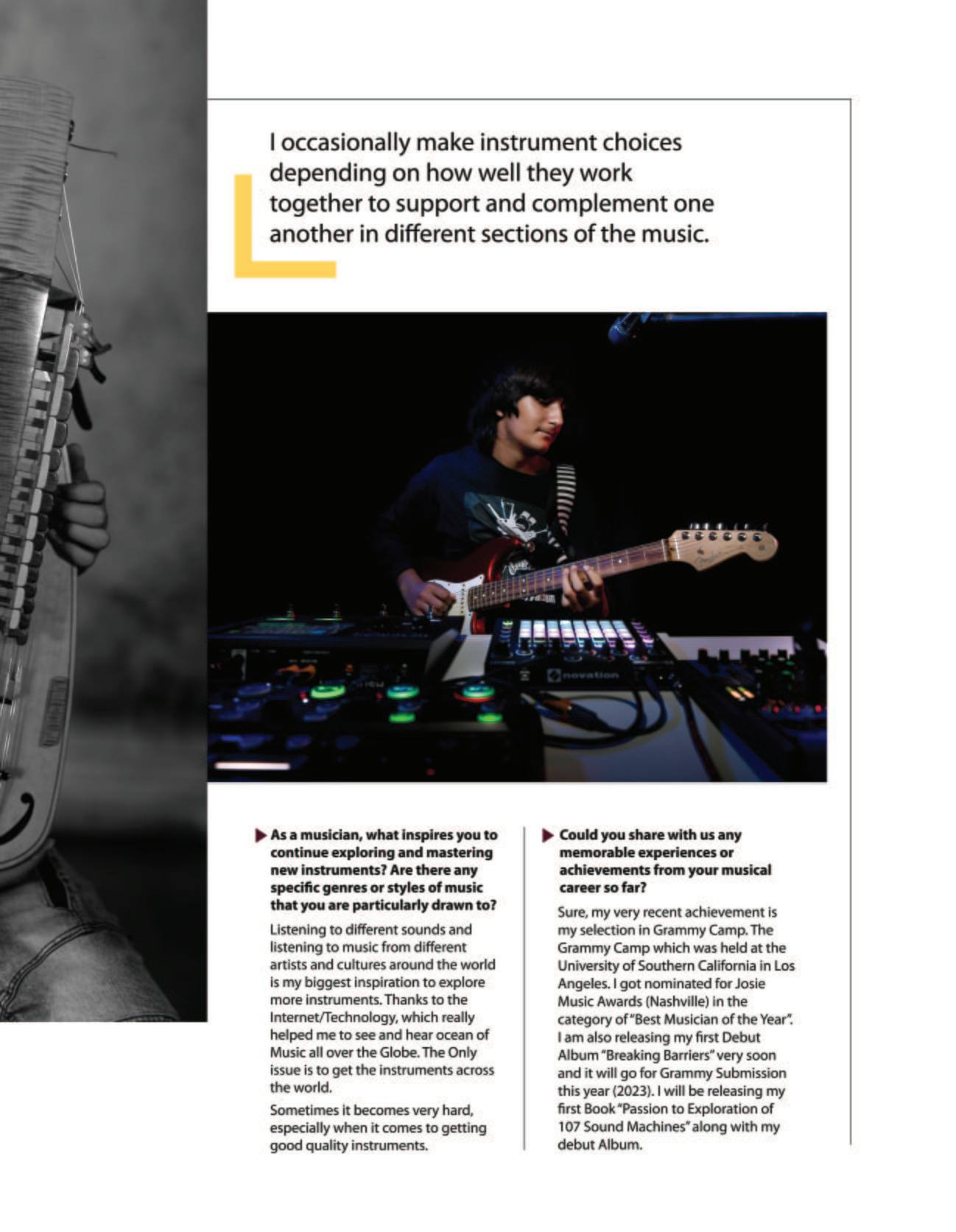 I occasionally make instrument choices depending on how well they work together to support and complement one another in different sections of the music.

novation

As a musician, what inspires you to continue exploring and mastering new instruments? Are there any specific genres or styles of music that you are particularly drawn to?

Listening to different sounds and listening to music from different artists and cultures around the world is my biggest inspiration to explore more instruments. Thanks to the Internet/Technology, which really helped me to see and hear ocean of Music all over the Globe. The Only issue is to get the instruments across the world.

Sometimes it becomes very hard, especially when it comes to getting good quality instruments.

Could you share with us any memorable experiences or achievements from your musical career so far?

Sure, my very recent achievement is my selection in Grammy Camp. The Grammy Camp which was held at the University of Southern California in Los Angeles. I got nominated for Josie Music Awards (Nashville) in the category of "Best Musician of the Year". I am also releasing my first Debut Album "Breaking Barriers" very soon and it will go for Grammy Submission this year (2023). I will be releasing my first Book "Passion to Exploration of 107 Sound Machines" along with my debut Album.